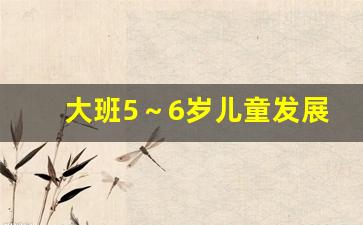 大班5～6岁儿童发展